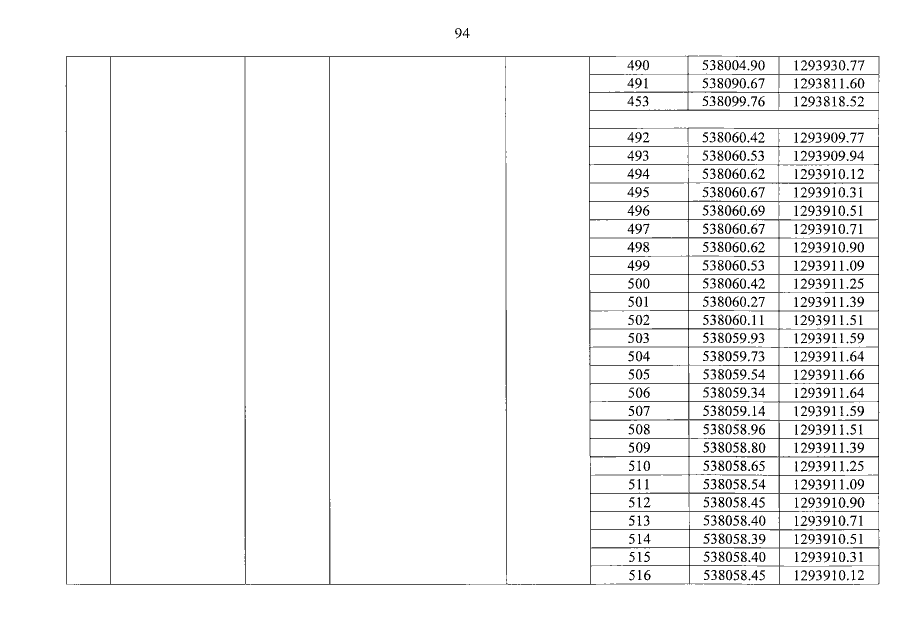 94

| | | | | | | | |
|---|---|---|---|---|---|---|---|
| | | | | | 490 | 538004.90 | 1293930.77 |
| | | | | | 491 | 538090.67 | 1293811.60 |
| | | | | | 453 | 538099.76 | 1293818.52 |
| | | | | | | | |
| | | | | | 492 | 538060.42 | 1293909.77 |
| | | | | | 493 | 538060.53 | 1293909.94 |
| | | | | | 494 | 538060.62 | 1293910.12 |
| | | | | | 495 | 538060.67 | 1293910.31 |
| | | | | | 496 | 538060.69 | 1293910.51 |
| | | | | | 497 | 538060.67 | 1293910.71 |
| | | | | | 498 | 538060.62 | 1293910.90 |
| | | | | | 499 | 538060.53 | 1293911.09 |
| | | | | | 500 | 538060.42 | 1293911.25 |
| | | | | | 501 | 538060.27 | 1293911.39 |
| | | | | | 502 | 538060.11 | 1293911.51 |
| | | | | | 503 | 538059.93 | 1293911.59 |
| | | | | | 504 | 538059.73 | 1293911.64 |
| | | | | | 505 | 538059.54 | 1293911.66 |
| | | | | | 506 | 538059.34 | 1293911.64 |
| | | | | | 507 | 538059.14 | 1293911.59 |
| | | | | | 508 | 538058.96 | 1293911.51 |
| | | | | | 509 | 538058.80 | 1293911.39 |
| | | | | | 510 | 538058.65 | 1293911.25 |
| | | | | | 511 | 538058.54 | 1293911.09 |
| | | | | | 512 | 538058.45 | 1293910.90 |
| | | | | | 513 | 538058.40 | 1293910.71 |
| | | | | | 514 | 538058.39 | 1293910.51 |
| | | | | | 515 | 538058.40 | 1293910.31 |
| | | | | | 516 | 538058.45 | 1293910.12 |